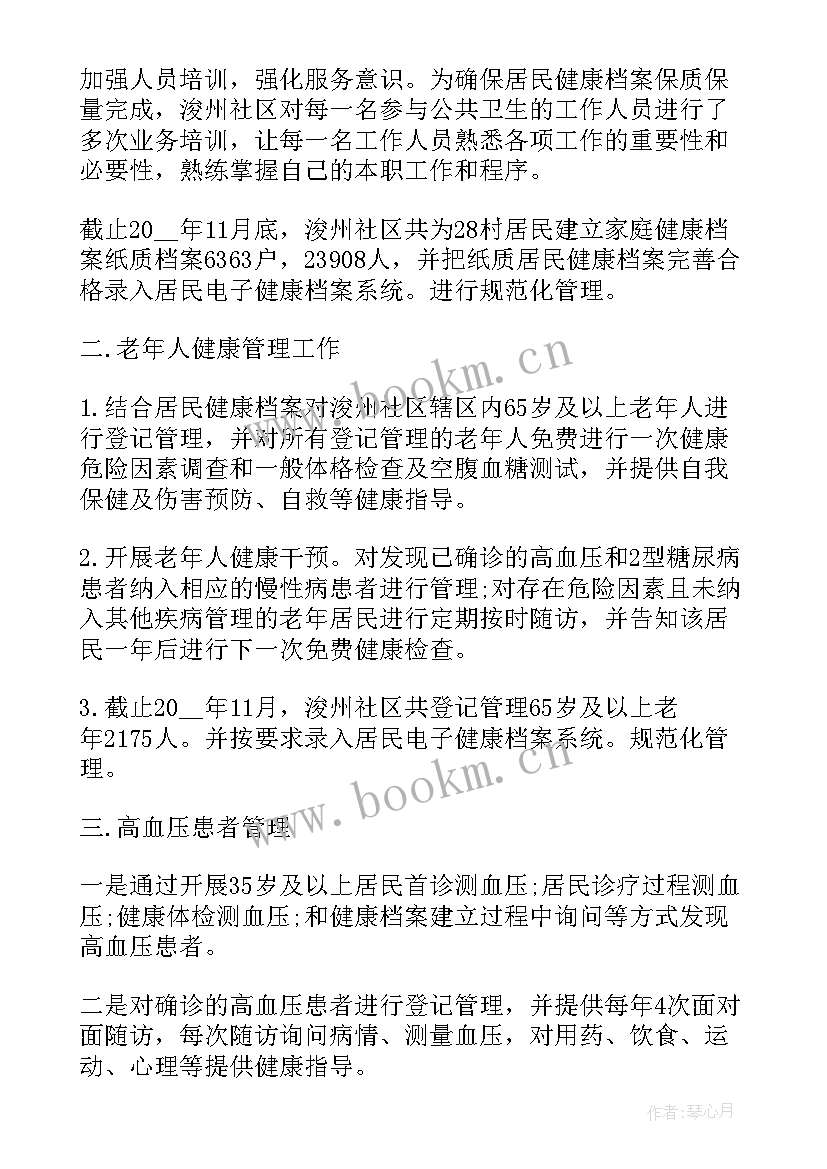 加强人员培训，强化服务意识。为确保居民健康档案保质保量完成，浚州社区对每一名参与公共卫生的工作人员进行了多次业务培训，让每一名工作人员熟悉各项工作的重要性和必要性，熟练掌握自己的本职工作和程序。

截止20__年11月底，浚州社区共为28村居民建立家庭健康档案纸质档案6363户，23908人，并把纸质居民健康档案完善合格录入居民电子健康档案系统。进行规范化管理。

二.老年人健康管理工作

1.结合居民健康档案对浚州社区辖区内65岁及以上老年人进行登记管理，并对所有登记管理的老年人免费进行一次健康危险因素调查和一般体格检查及空腹血糖测试，并提供自我保健及伤害预防、自救等健康指导。

2.开展老年人健康干预。对发现已确诊的高血压和2型糖尿病患者纳入相应的慢性病患者进行管理;对存在危险因素且未纳入其他疾病管理的老年居民进行定期按时随访，并告知该居民一年后进行下一次免费健康检查。

3.截止20__年11月，浚州社区共登记管理65岁及以上老年2175人。并按要求录入居民电子健康档案系统。规范化管理。

三.高血压患者管理

一是通过开展35岁及以上居民首诊测血压;居民诊疗过程测血压;健康体检测血压;和健康档案建立过程中询问等方式发现高血压患者。

二是对确诊的高血压患者进行登记管理，并提供每年4次面对面随访，每次随访询问病情、测量血压，对用药、饮食、运动、心理等提供健康指导。

www.bookm.cn

www.bookm.cn

作者：琴心月